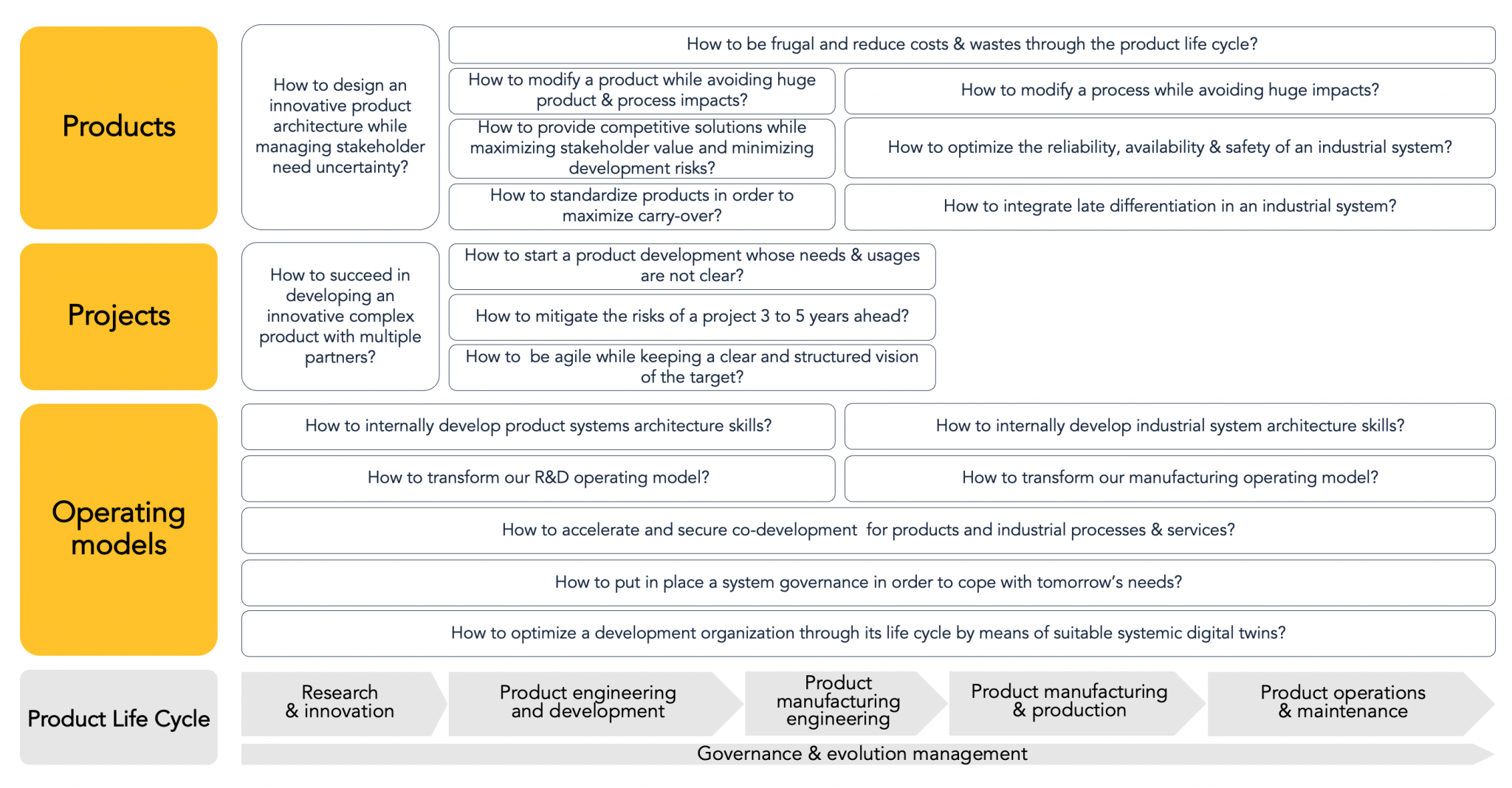 Products

How to design an innovative product architecture while managing stakeholder need uncertainty?

How to be frugal and reduce costs & wastes through the product life cycle?

How to modify a product while avoiding huge product & process impacts?

How to modify a process while avoiding huge impacts?

How to provide competitive solutions while maximizing stakeholder value and minimizing development risks?

How to optimize the reliability, availability & safety of an industrial system?

How to standardize products in order to maximize carry-over?

How to integrate late differentiation in an industrial system?

Projects

How to succeed in developing an innovative complex product with multiple partners?

How to start a product development whose needs & usages are not clear?

How to mitigate the risks of a project 3 to 5 years ahead?

How to be agile while keeping a clear and structured vision of the target?

Operating models

How to internally develop product systems architecture skills?

How to internally develop industrial system architecture skills?

How to transform our R&D operating model?

How to transform our manufacturing operating model?

How to accelerate and secure co-development for products and industrial processes & services?

How to put in place a system governance in order to cope with tomorrow's needs?

How to optimize a development organization through its life cycle by means of suitable systemic digital twins?

Product Life Cycle

Research & innovation

Product engineering and development

Product manufacturing engineering

Product manufacturing & production

Product operations & maintenance

Governance & evolution management